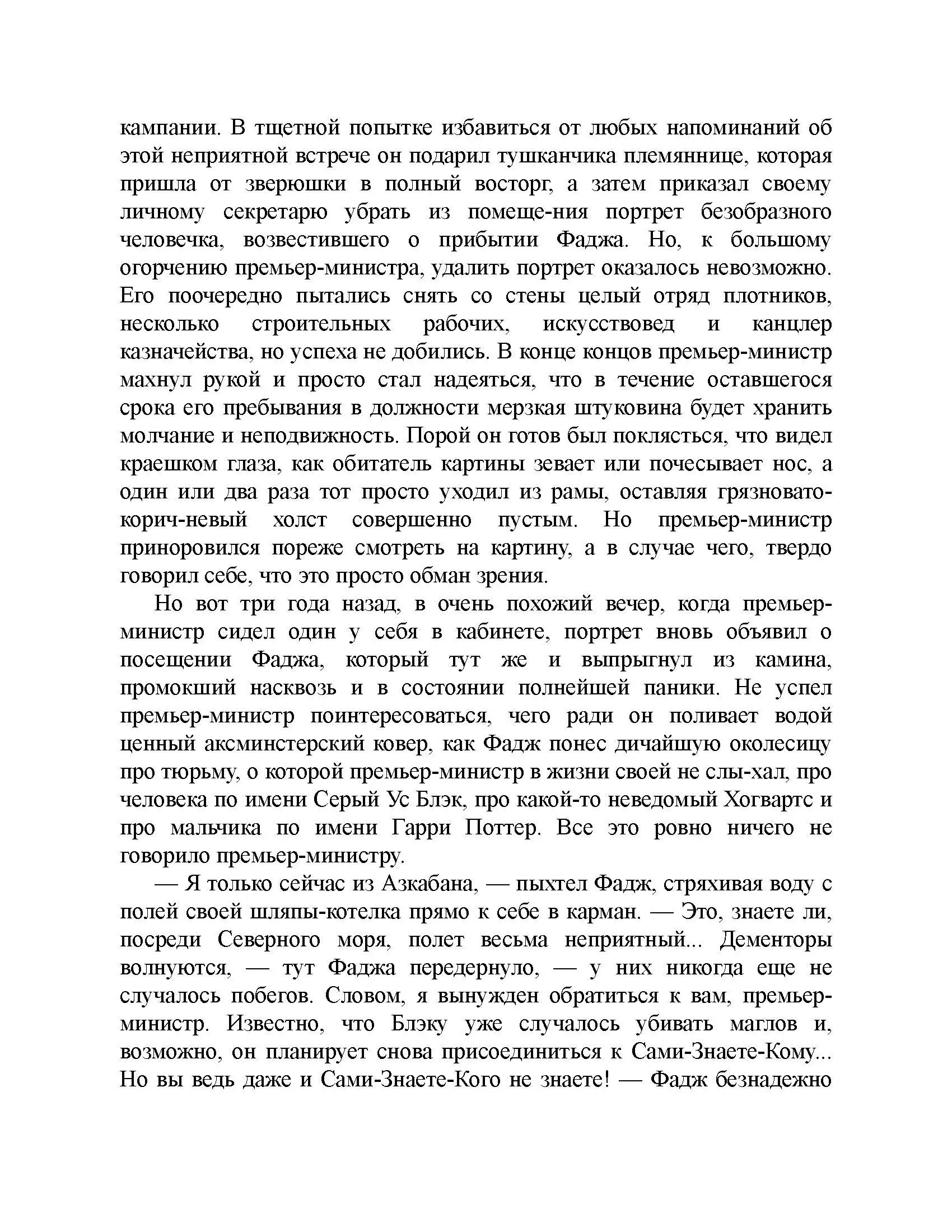 кампании. В тщетной попытке избавиться от любых напоминаний об этой неприятной встрече он подарил тушканчика племяннице, которая пришла от зверюшки в полный восторг, а затем приказал своему личному секретарю убрать из помеще-ния портрет безобразного человечка, возвестившего о прибытии Фаджа. Но, к большому огорчению премьер-министра, удалить портрет оказалось невозможно. Его поочередно пытались снять со стены целый отряд плотников, несколько строительных рабочих, искусствовед и канцлер казначейства, но успеха не добились. В конце концов премьер-министр махнул рукой и просто стал надеяться, что в течение оставшегося срока его пребывания в должности мерзкая штуковина будет хранить молчание и неподвижность. Порой он готов был поклясться, что видел краешком глаза, как обитатель картины зевает или почесывает нос, а один или два раза тот просто уходил из рамы, оставляя грязновато-корич-невый холст совершенно пустым. Но премьер-министр приноровился пореже смотреть на картину, а в случае чего, твердо говорил себе, что это просто обман зрения.

Но вот три года назад, в очень похожий вечер, когда премьер-министр сидел один у себя в кабинете, портрет вновь объявил о посещении Фаджа, который тут же и выпрыгнул из камина, промокший насквозь и в состоянии полнейшей паники. Не успел премьер-министр поинтересоваться, чего ради он поливает водой ценный аксминстерский ковер, как Фадж понес дичайшую околесицу про тюрьму, о которой премьер-министр в жизни своей не слы-хал, про человека по имени Серый Ус Блэк, про какой-то неведомый Хогвартс и про мальчика по имени Гарри Поттер. Все это ровно ничего не говорило премьер-министру.

— Я только сейчас из Азкабана, — пыхтел Фадж, стряхивая воду с полей своей шляпы-котелка прямо к себе в карман. — Это, знаете ли, посреди Северного моря, полет весьма неприятный... Дементоры волнуются, — тут Фаджа передернуло, — у них никогда еще не случалось побегов. Словом, я вынужден обратиться к вам, премьер-министр. Известно, что Блэку уже случалось убивать маглов и, возможно, он планирует снова присоединиться к Сами-Знаете-Кому... Но вы ведь даже и Сами-Знаете-Кого не знаете! — Фадж безнадежно